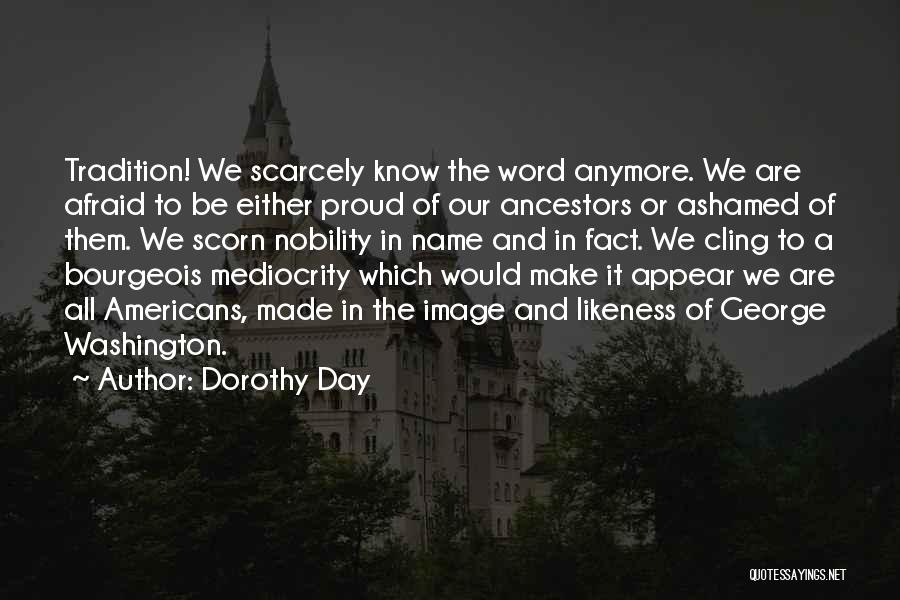 Tradition! We scarcely know the word anymore. We are afraid to be either proud of our ancestors or ashamed of them. We scorn nobility in name and in fact. We cling to a bourgeois mediocrity which would make it appear we are all Americans, made in the image and likeness of George Washington.

~ Author: Dorothy Day

QUOTESSAYINGS.NET